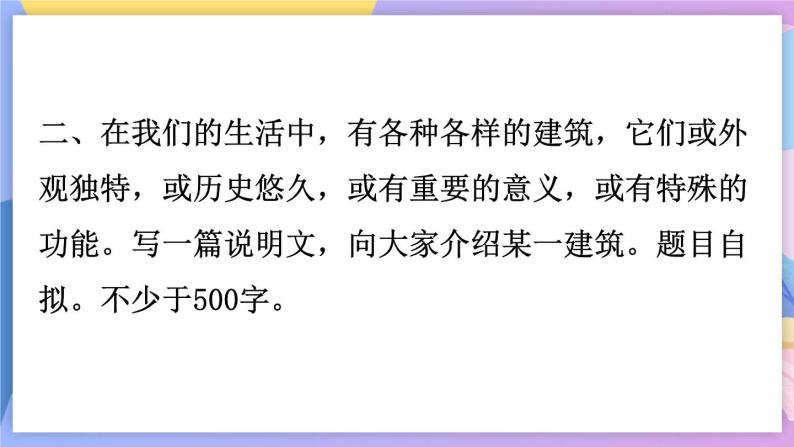 二、在我们的生活中，有各种各样的建筑，它们或外观独特，或历史悠久，或有重要的意义，或有特殊的功能。写一篇说明文，向大家介绍某一建筑。题目自拟。不少于500字。